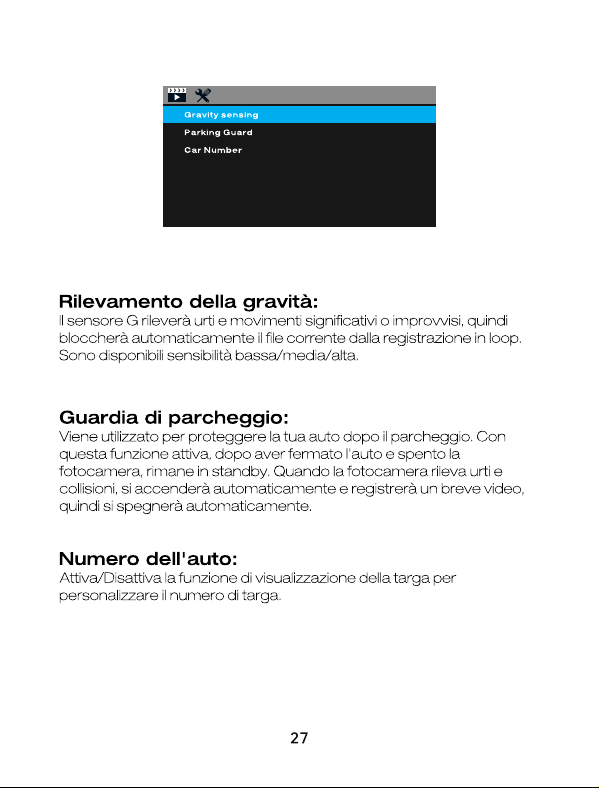 Gravity sensing
Parking Guard
Car Number

Rilevamento della gravità:
Il sensore G rileverà urti e movimenti significativi o improvvisi, quindi bloccherà automaticamente il file corrente dalla registrazione in loop. Sono disponibili sensibilità bassa/media/alta.

Guardia di parcheggio:
Viene utilizzato per proteggere la tua auto dopo il parcheggio. Con questa funzione attiva, dopo aver fermato l'auto e spento la fotocamera, rimane in standby. Quando la fotocamera rileva urti e collisioni, si accenderà automaticamente e registrerà un breve video, quindi si spegnerà automaticamente.

Numero dell'auto:
Attiva/Disattiva la funzione di visualizzazione della targa per personalizzare il numero di targa.

27